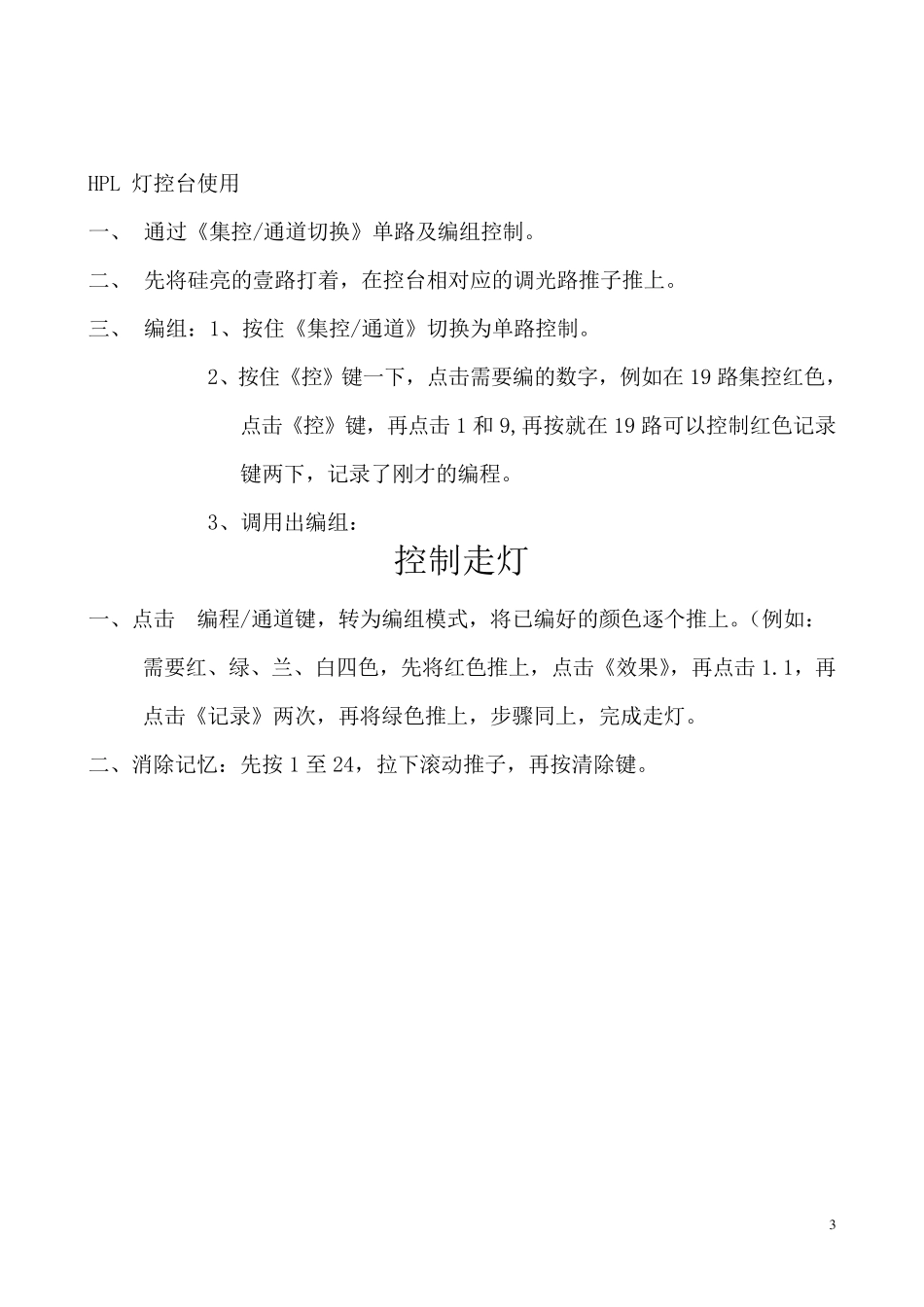 HPL 灯控台使用

一、 通过《集控/通道切换》单路及编组控制。

二、 先将硅亮的壹路打着，在控台相对应的调光路推子推上。

三、 编组：1、按住《集控/通道》切换为单路控制。

2、按住《控》键一下，点击需要编的数字，例如在 19 路集控红色，点击《控》键，再点击 1 和 9,再按就在 19 路可以控制红色记录键两下，记录了刚才的编程。

3、调用出编组：

控制走灯

一、点击 编程/通道键，转为编组模式，将已编好的颜色逐个推上。(例如：需要红、绿、兰、白四色，先将红色推上，点击《效果》，再点击 1.1，再点击《记录》两次，再将绿色推上，步骤同上，完成走灯。

二、消除记忆：先按 1 至 24，拉下滚动推子，再按清除键。

3